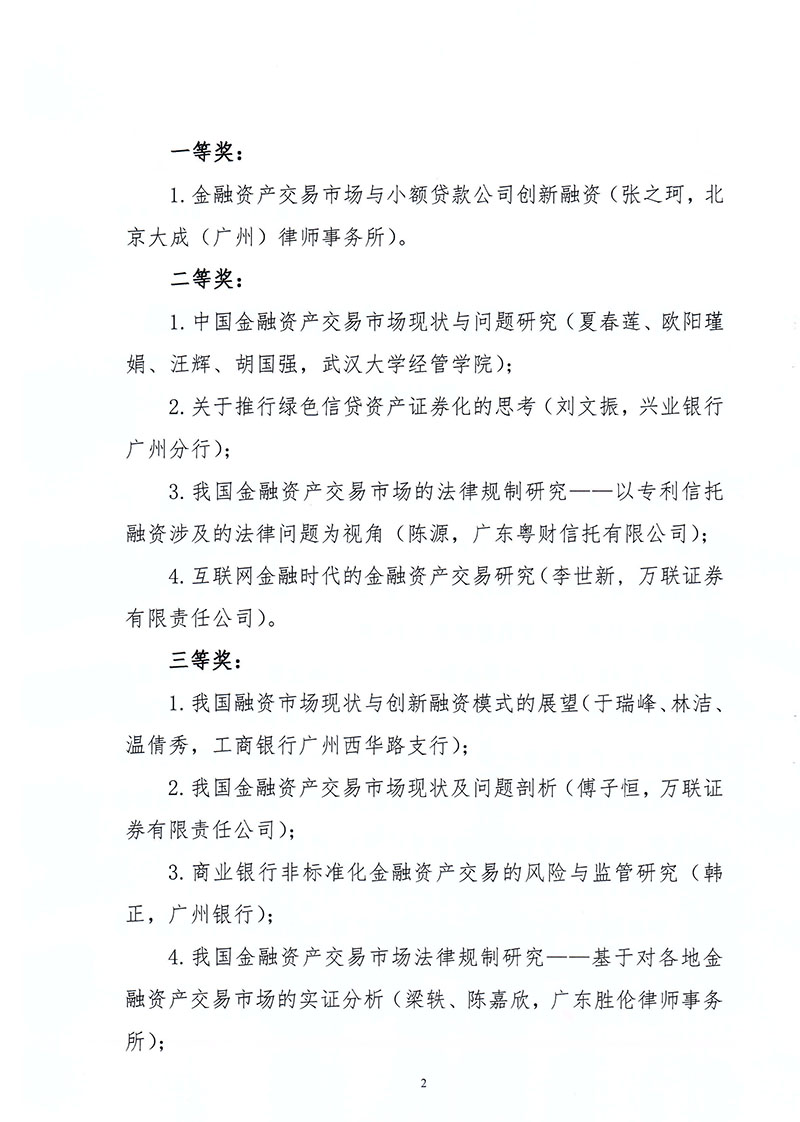 一等奖：

1. 金融资产交易市场与小额贷款公司创新融资（张之珂，北京大成（广州）律师事务所）。

二等奖：

1. 中国金融资产交易市场现状与问题研究（夏春莲、欧阳瑾娟、汪辉、胡国强，武汉大学经管学院）；

2. 关于推行绿色信贷资产证券化的思考（刘文振，兴业银行广州分行）；

3. 我国金融资产交易市场的法律规制研究——以专利信托融资涉及的法律问题为视角（陈源，广东粤财信托有限公司）；

4. 互联网金融时代的金融资产交易研究（李世新，万联证券有限责任公司）。

三等奖：

1. 我国融资市场现状与创新融资模式的展望（于瑞峰、林洁、温倩秀，工商银行广州西华路支行）；

2. 我国金融资产交易市场现状及问题剖析（傅子恒，万联证券有限责任公司）；

3. 商业银行非标准化金融资产交易的风险与监管研究（韩正，广州银行）；

4. 我国金融资产交易市场法律规制研究——基于对各地金融资产交易市场的实证分析（梁轶、陈嘉欣，广东胜伦律师事务所）；

2